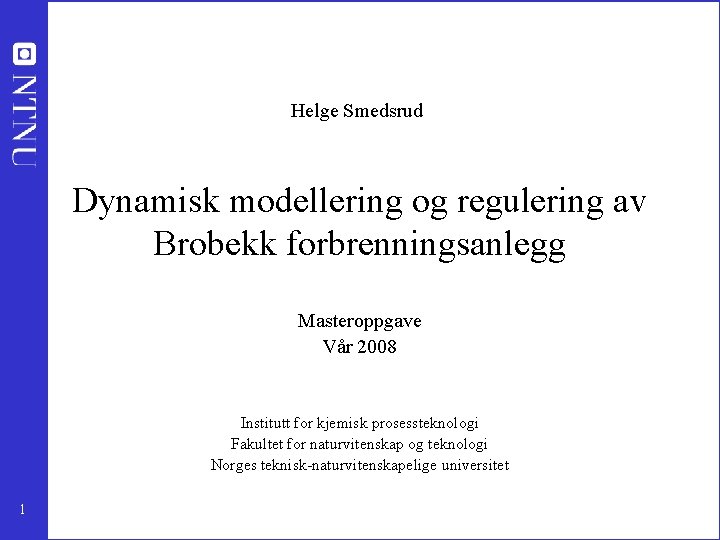 NTNU

Helge Smedsrud

Dynamisk modellering og regulering av Brobekk forbrenningsanlegg

Masteroppgave
Vår 2008

Institutt for kjemisk prosessteknologi
Fakultet for naturvitenskap og teknologi
Norges teknisk-naturvitenskapelige universitet

1